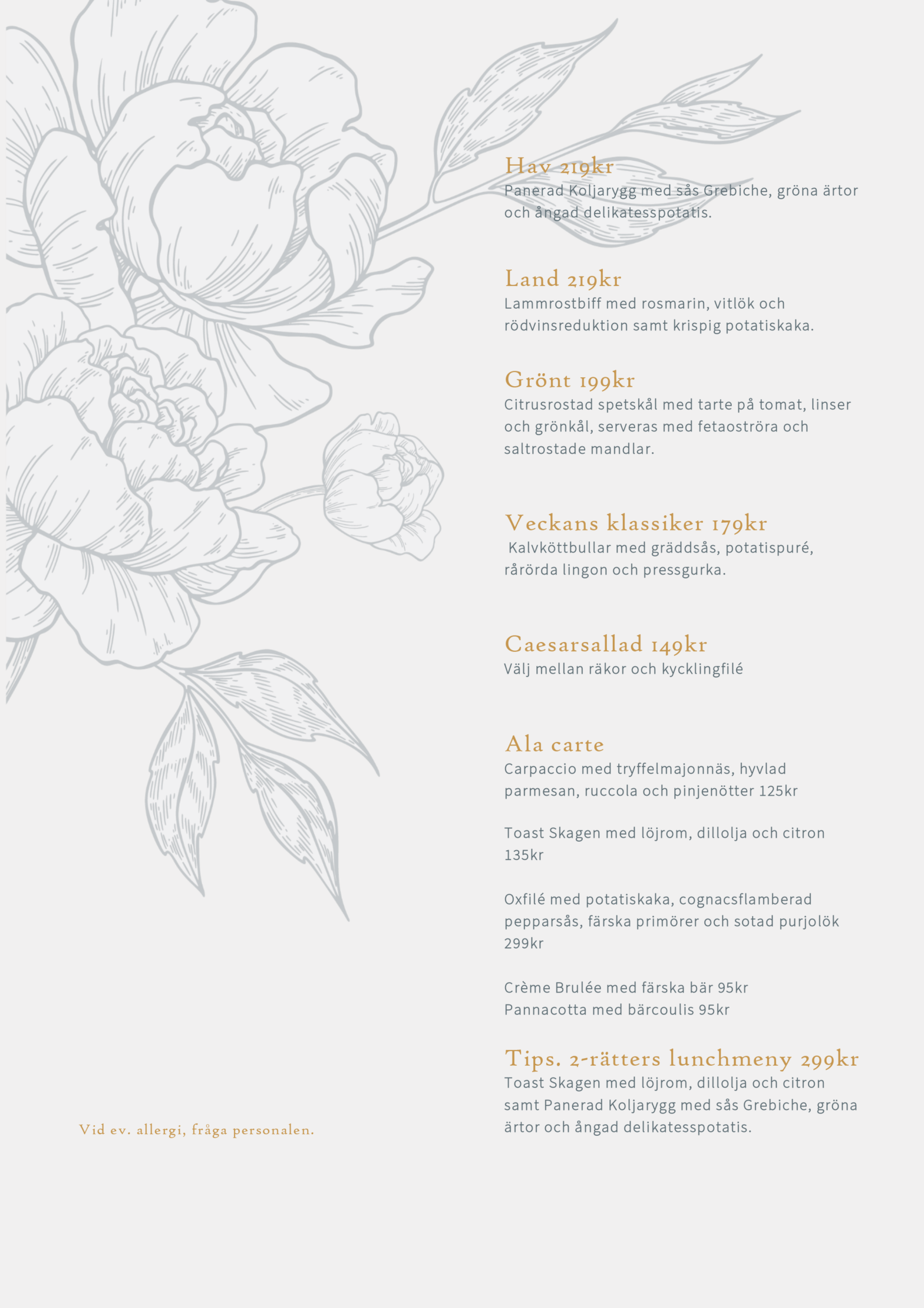 Hav 219kr
Panerad Koljarygg med sås Grebiche, gröna ärtor och ångad delikatesspotatis.

Land 219kr
Lammrostbiff med rosmarin, vitlök och rödvinsreduktion samt krispig potatiskaka.

Grönt 199kr
Citrusrostad spetskål med tarte på tomat, linser och grönkål, serveras med fetaoströra och saltrostade mandlar.

Veckans klassiker 179kr
Kalvköttbullar med gräddsås, potatispuré, rårörda lingon och pressgurka.

Caesarsallad 149kr
Välj mellan räkor och kycklingfilé

Ala carte
Carpaccio med tryffelmajonnäs, hyvlad parmesan, ruccola och pinjenötter 125kr

Toast Skagen med löjrom, dillolja och citron 135kr

Oxfilé med potatiskaka, cognacsflamberad pepparsås, färska primörer och sotad purjolök 299kr

Crème Brulée med färska bär 95kr
Pannacotta med bärcoulis 95kr

Tips. 2-rätters lunchmeny 299kr
Toast Skagen med löjrom, dillolja och citron samt Panerad Koljarygg med sås Grebiche, gröna ärtor och ångad delikatesspotatis.

Vid ev. allergi, fråga personalen.